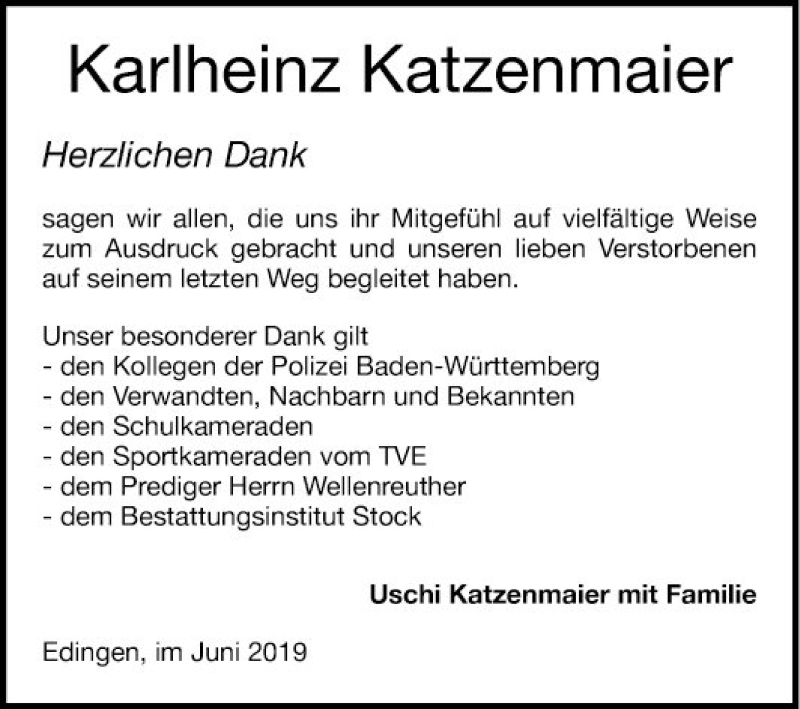 Karlheinz Katzenmaier

Herzlichen Dank

sagen wir allen, die uns ihr Mitgefühl auf vielfältige Weise zum Ausdruck gebracht und unseren lieben Verstorbenen auf seinem letzten Weg begleitet haben.

Unser besonderer Dank gilt
- den Kollegen der Polizei Baden-Württemberg
- den Verwandten, Nachbarn und Bekannten
- den Schulkameraden
- den Sportkameraden vom TVE
- dem Prediger Herrn Wellenreuther
- dem Bestattungsinstitut Stock

Uschi Katzenmaier mit Familie

Edingen, im Juni 2019